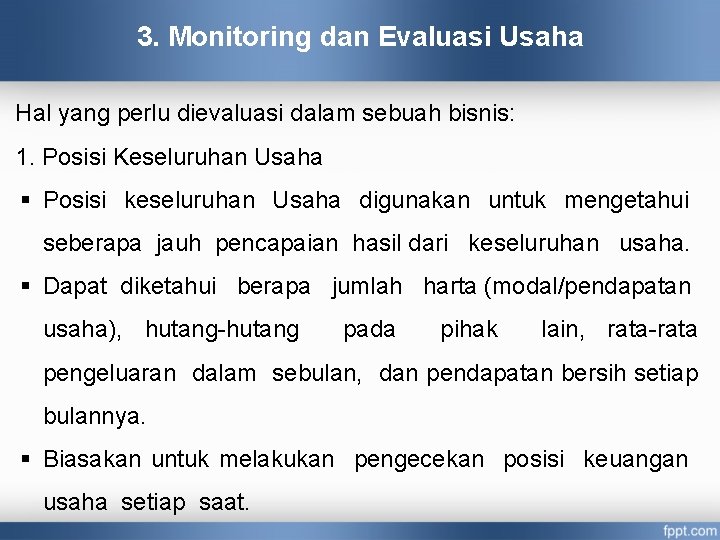 3. Monitoring dan Evaluasi Usaha

Hal yang perlu dievaluasi dalam sebuah bisnis:

1. Posisi Keseluruhan Usaha

▪ Posisi keseluruhan Usaha digunakan untuk mengetahui seberapa jauh pencapaian hasil dari keseluruhan usaha.

▪ Dapat diketahui berapa jumlah harta (modal/pendapatan usaha), hutang-hutang pada pihak lain, rata-rata pengeluaran dalam sebulan, dan pendapatan bersih setiap bulannya.

▪ Biasakan untuk melakukan pengecekan posisi keuangan usaha setiap saat.

fppt.com